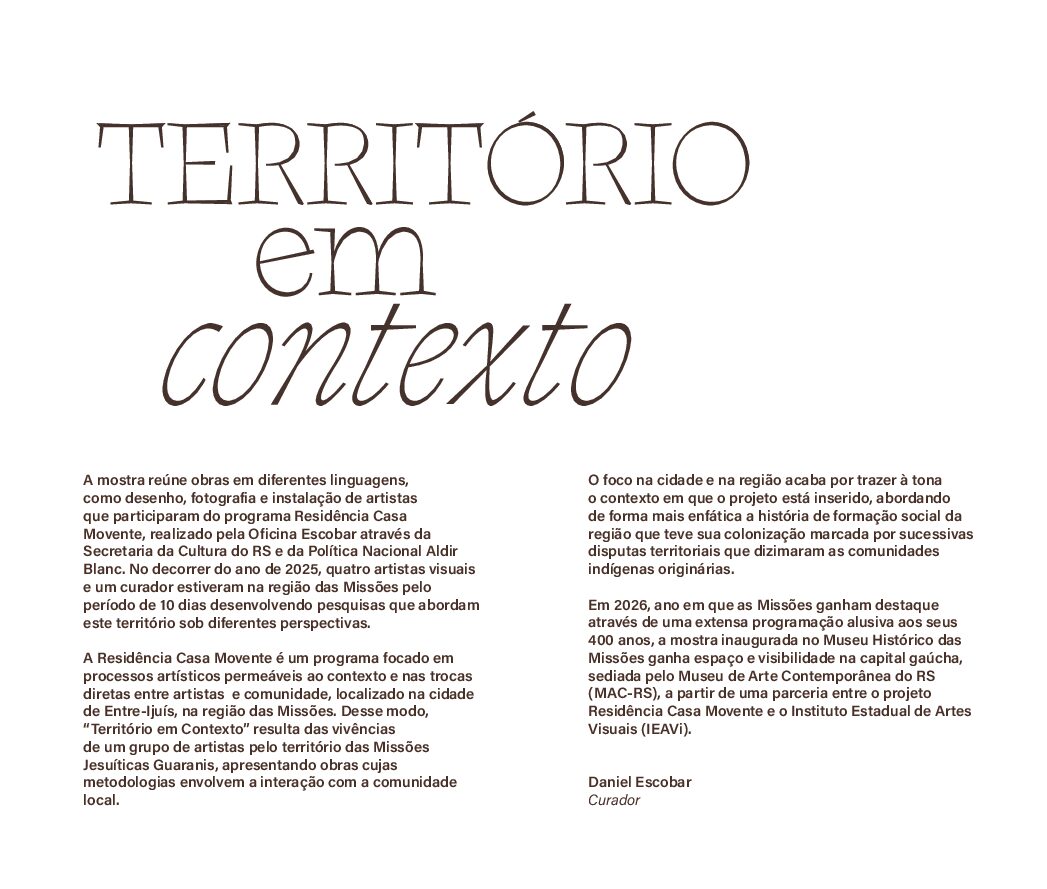 TERRITÓRIO
em
contexto

A mostra reúne obras em diferentes linguagens, como desenho, fotografia e instalação de artistas que participaram do programa Residência Casa Movente, realizado pela Oficina Escobar através da Secretaria da Cultura do RS e da Política Nacional Aldir Blanc. No decorrer do ano de 2025, quatro artistas visuais e um curador estiveram na região das Missões pelo período de 10 dias desenvolvendo pesquisas que abordam este território sob diferentes perspectivas.

A Residência Casa Movente é um programa focado em processos artísticos permeáveis ao contexto e nas trocas diretas entre artistas e comunidade, localizado na cidade de Entre-Ijuís, na região das Missões. Desse modo, "Território em Contexto" resulta das vivências de um grupo de artistas pelo território das Missões Jesuíticas Guaranis, apresentando obras cujas metodologias envolvem a interação com a comunidade local.

O foco na cidade e na região acaba por trazer à tona o contexto em que o projeto está inserido, abordando de forma mais enfática a história de formação social da região que teve sua colonização marcada por sucessivas disputas territoriais que dizimaram as comunidades indígenas originárias.

Em 2026, ano em que as Missões ganham destaque através de uma extensa programação alusiva aos seus 400 anos, a mostra inaugurada no Museu Histórico das Missões ganha espaço e visibilidade na capital gaúcha, sediada pelo Museu de Arte Contemporânea do RS (MAC-RS), a partir de uma parceria entre o projeto Residência Casa Movente e o Instituto Estadual de Artes Visuais (IEAVi).

Daniel Escobar
Curador